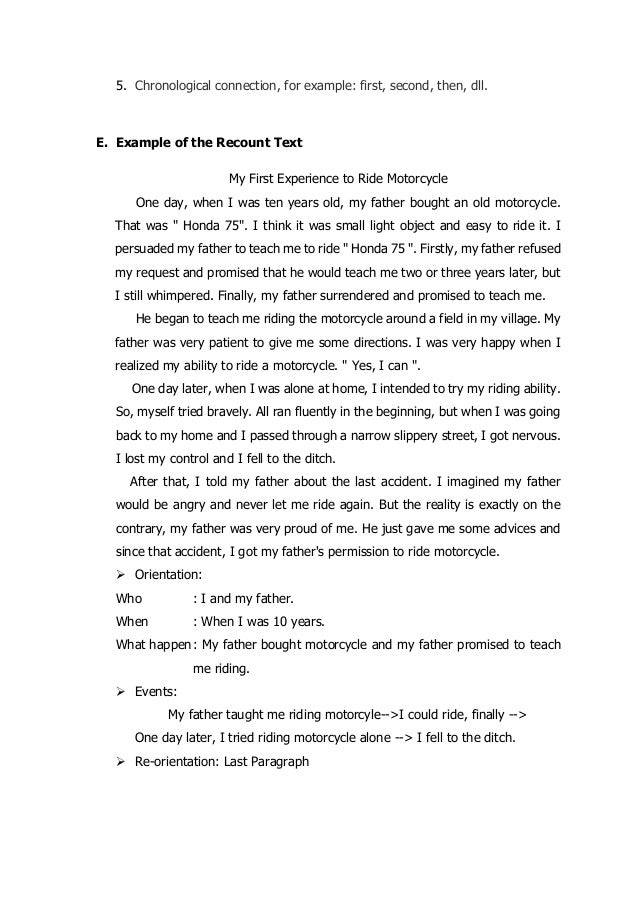 5. Chronological connection, for example: first, second, then, dll.

E. Example of the Recount Text

My First Experience to Ride Motorcycle

One day, when I was ten years old, my father bought an old motorcycle. That was " Honda 75". I think it was small light object and easy to ride it. I persuaded my father to teach me to ride " Honda 75 ". Firstly, my father refused my request and promised that he would teach me two or three years later, but I still whimpered. Finally, my father surrendered and promised to teach me.

He began to teach me riding the motorcycle around a field in my village. My father was very patient to give me some directions. I was very happy when I realized my ability to ride a motorcycle. " Yes, I can ".

One day later, when I was alone at home, I intended to try my riding ability. So, myself tried bravely. All ran fluently in the beginning, but when I was going back to my home and I passed through a narrow slippery street, I got nervous. I lost my control and I fell to the ditch.

After that, I told my father about the last accident. I imagined my father would be angry and never let me ride again. But the reality is exactly on the contrary, my father was very proud of me. He just gave me some advices and since that accident, I got my father's permission to ride motorcycle.

➢ Orientation:

Who : I and my father.

When : When I was 10 years.

What happen : My father bought motorcycle and my father promised to teach me riding.

➢ Events:

My father taught me riding motorcycle-->I could ride, finally --> One day later, I tried riding motorcycle alone --> I fell to the ditch.

➢ Re-orientation: Last Paragraph